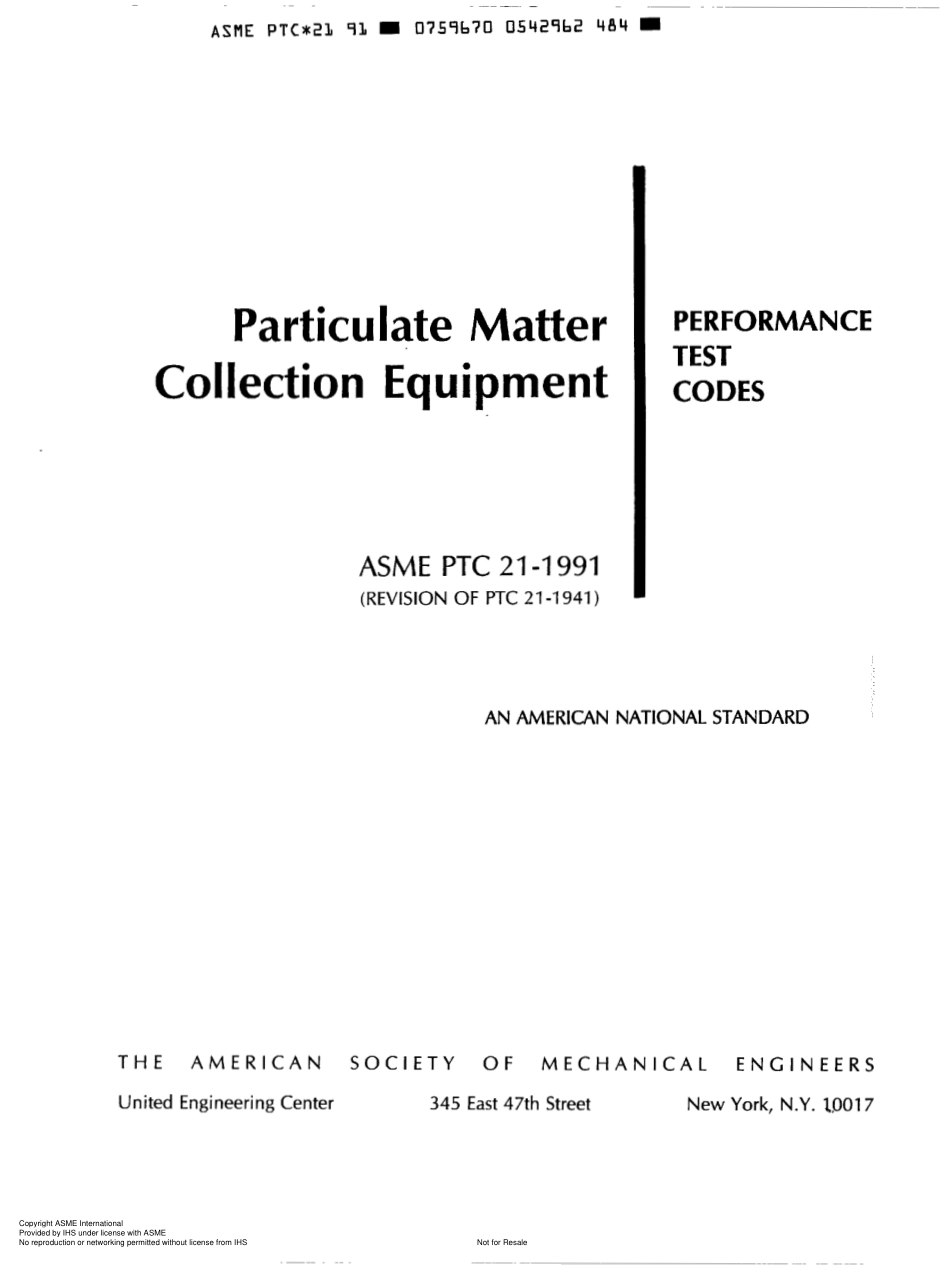 ASME PTC*21 91 ■ 0759670 0542962 484 ■

Particulate Matter Collection Equipment

PERFORMANCE TEST CODES

ASME PTC 21-1991
(REVISION OF PTC 21-1941)

AN AMERICAN NATIONAL STANDARD

THE AMERICAN SOCIETY OF MECHANICAL ENGINEERS

United Engineering Center 345 East 47th Street New York, N.Y. 10017

Copyright ASME International
Provided by IHS under license with ASME
No reproduction or networking permitted without license from IHS

Not for Resale